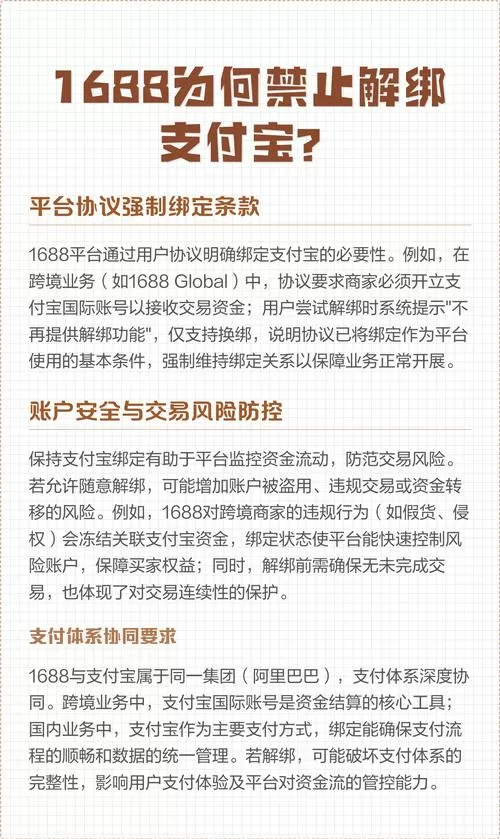 1688为何禁止解绑支付宝？

平台协议强制绑定条款

1688平台通过用户协议明确绑定支付宝的必要性。例如，在跨境业务（如1688 Global）中，协议要求商家必须开立支付宝国际账号以接收交易资金；用户尝试解绑时系统提示"不再提供解绑功能"，仅支持换绑，说明协议已将绑定作为平台使用的基本条件，强制维持绑定关系以保障业务正常开展。

账户安全与交易风险防控

保持支付宝绑定有助于平台监控资金流动，防范交易风险。若允许随意解绑，可能增加账户被盗用、违规交易或资金转移的风险。例如，1688对跨境商家的违规行为（如假货、侵权）会冻结关联支付宝资金，绑定状态使平台能快速控制风险账户，保障买家权益；同时，解绑前需确保无未完成交易，也体现了对交易连续性的保护。

支付体系协同要求

1688与支付宝属于同一集团（阿里巴巴），支付体系深度协同。跨境业务中，支付宝国际账号是资金结算的核心工具；国内业务中，支付宝作为主要支付方式，绑定能确保支付流程的顺畅和数据的统一管理。若解绑，可能破坏支付体系的完整性，影响用户支付体验及平台对资金流的管控能力。